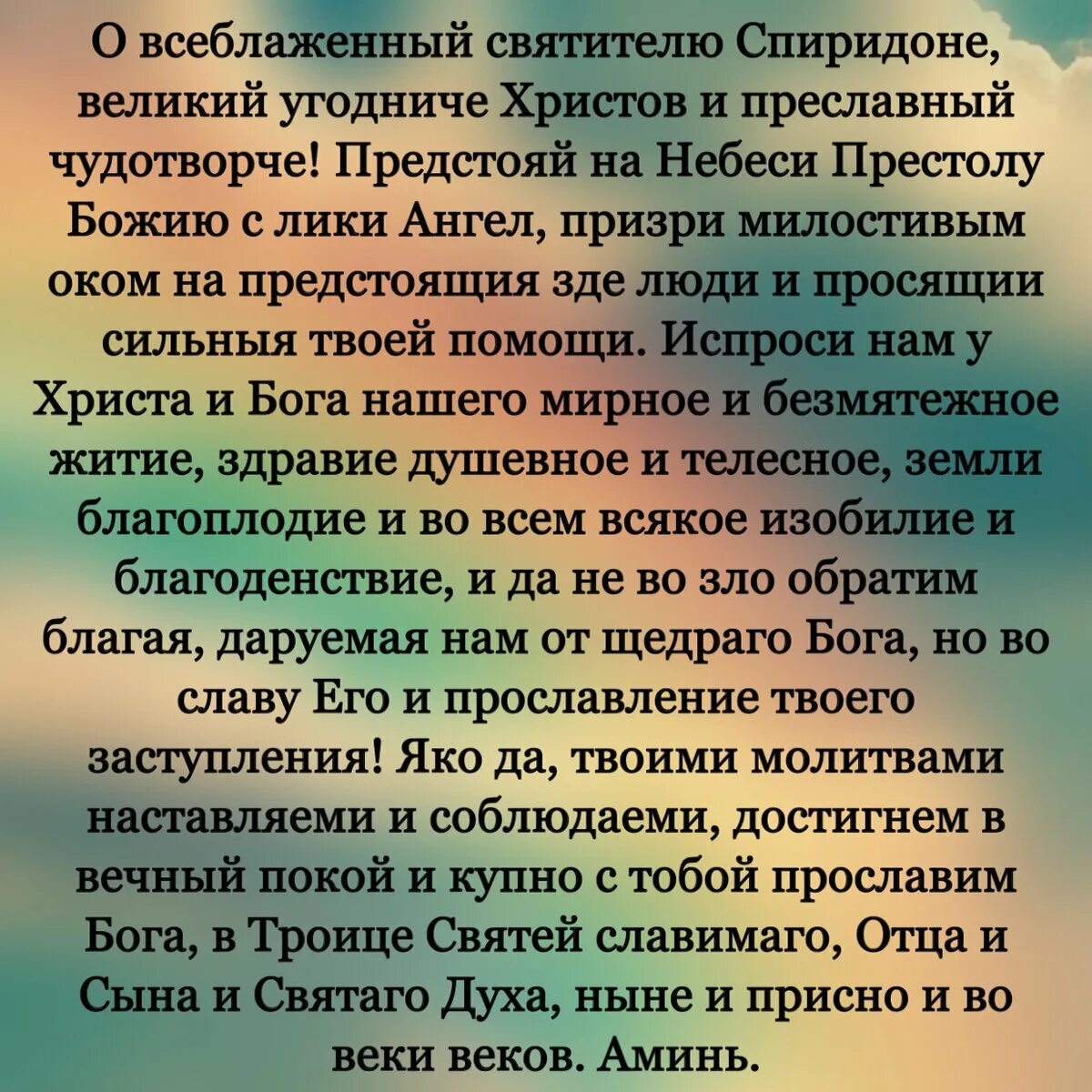 О всеблаженный святителю Спиридоне, великий угодниче Христов и преславный чудотворче! Предстояй на Небеси Престолу Божию с лики Ангел, призри милостивым оком на предстоящия зде люди и просящии сильныя твоей помощи. Испроси нам у Христа и Бога нашего мирное и безмятежное житие, здравие душевное и телесное, земли благоплодие и во всем всякое изобилие и благоденствие, и да не во зло обратим благая, даруемая нам от щедраго Бога, но во славу Его и прославление твоего заступления! Яко да, твоими молитвами наставляеми и соблюдаеми, достигнем в вечный покой и купно с тобой прославим Бога, в Троице Святей славимаго, Отца и Сына и Святаго Духа, ныне и присно и во веки веков. Аминь.